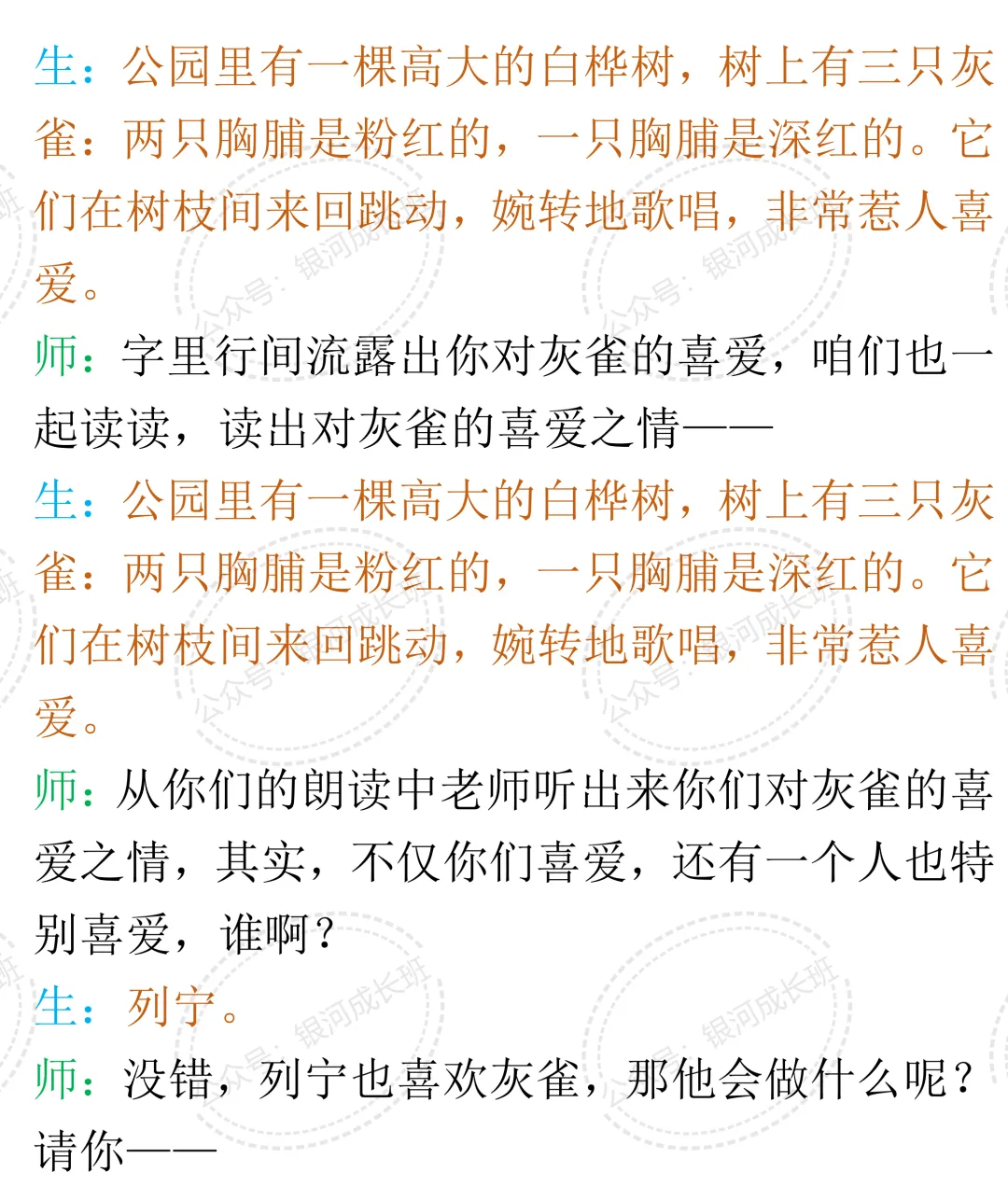 生：公园里有一棵高大的白桦树，树上有三只灰雀：两只胸脯是粉红的，一只胸脯是深红的。它们在树枝间来回跳动，婉转地歌唱，非常惹人喜爱。

师：字里行间流露出你对灰雀的喜爱，咱们也一起读读，读出对灰雀的喜爱之情——

生：公园里有一棵高大的白桦树，树上有三只灰雀：两只胸脯是粉红的，一只胸脯是深红的。它们在树枝间来回跳动，婉转地歌唱，非常惹人喜爱。

师：从你们的朗读中老师听出来你们对灰雀的喜爱之情，其实，不仅你们喜爱，还有一个人也特别喜爱，谁啊？

生：列宁。

师：没错，列宁也喜欢灰雀，那他会做什么呢？请你——

公众号：银河成长班